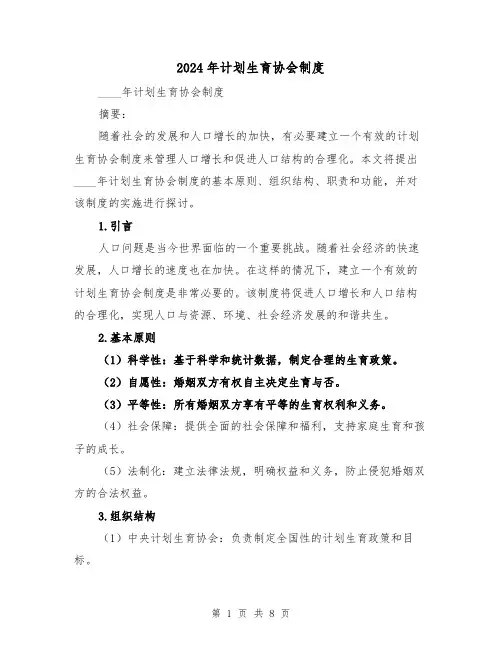 2024年计划生育协会制度

____年计划生育协会制度

摘要：

随着社会的发展和人口增长的加快，有必要建立一个有效的计划生育协会制度来管理人口增长和促进人口结构的合理化。本文将提出____年计划生育协会制度的基本原则、组织结构、职责和功能，并对该制度的实施进行探讨。

1.引言

人口问题是当今世界面临的一个重要挑战。随着社会经济的快速发展，人口增长的速度也在加快。在这样的情况下，建立一个有效的计划生育协会制度是非常必要的。该制度将促进人口增长和人口结构的合理化，实现人口与资源、环境、社会经济发展的和谐共生。

2.基本原则

（1）科学性：基于科学和统计数据，制定合理的生育政策。

（2）自愿性：婚姻双方有权自主决定生育与否。

（3）平等性：所有婚姻双方享有平等的生育权利和义务。

（4）社会保障：提供全面的社会保障和福利，支持家庭生育和孩子的成长。

（5）法制化：建立法律法规，明确权益和义务，防止侵犯婚姻双方的合法权益。

3.组织结构

（1）中央计划生育协会：负责制定全国性的计划生育政策和目标。

第 1 页 共 8 页